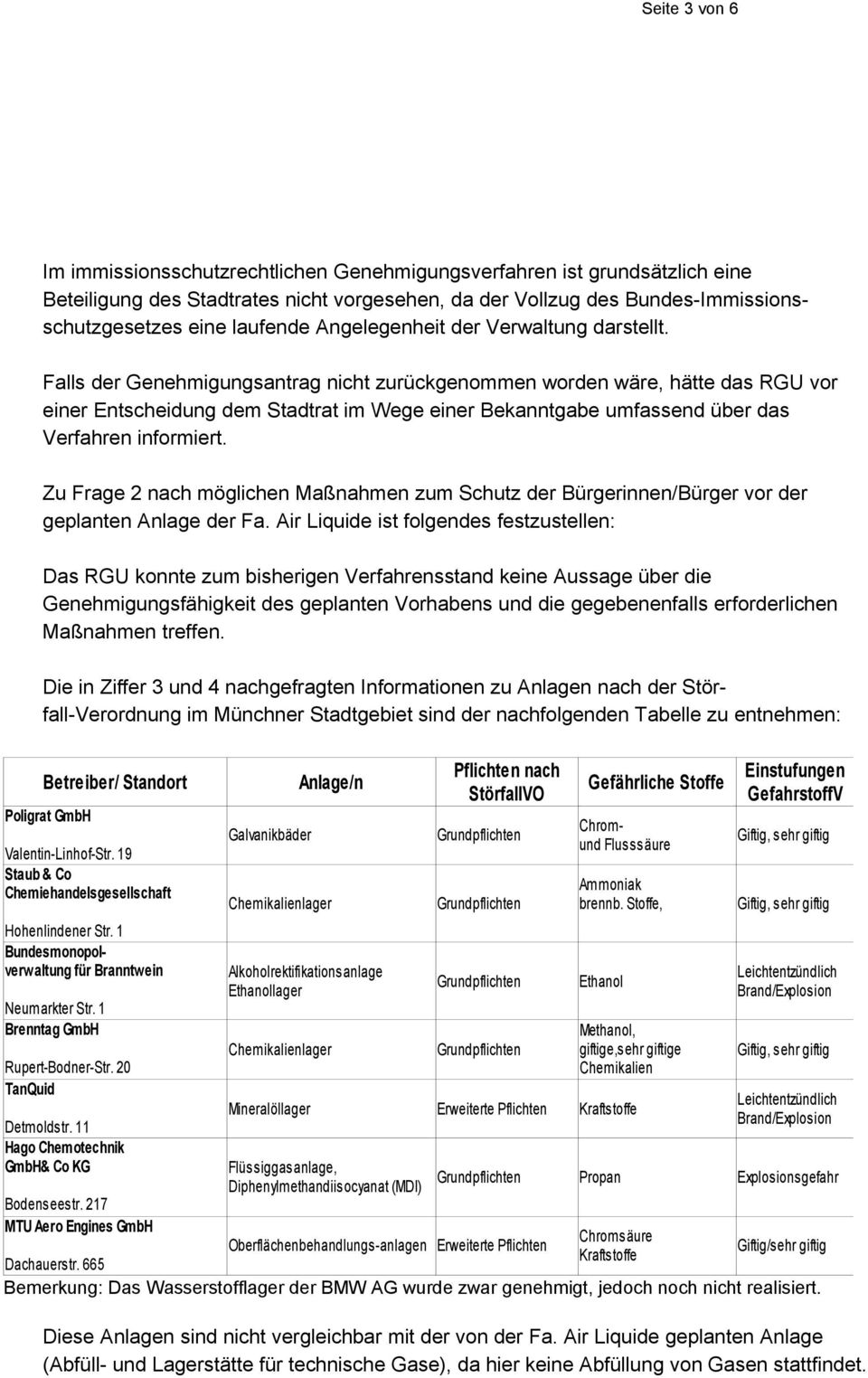 Seite 3 von 6

Im immissionsschutzrechtlichen Genehmigungsverfahren ist grundsätzlich eine Beteiligung des Stadtrates nicht vorgesehen, da der Vollzug des Bundes-Immissionsschutzgesetzes eine laufende Angelegenheit der Verwaltung darstellt.

Falls der Genehmigungsantrag nicht zurückgenommen worden wäre, hätte das RGU vor einer Entscheidung dem Stadtrat im Wege einer Bekanntgabe umfassend über das Verfahren informiert.

Zu Frage 2 nach möglichen Maßnahmen zum Schutz der Bürgerinnen/Bürger vor der geplanten Anlage der Fa. Air Liquide ist folgendes festzustellen:

Das RGU konnte zum bisherigen Verfahrensstand keine Aussage über die Genehmigungsfähigkeit des geplanten Vorhabens und die gegebenenfalls erforderlichen Maßnahmen treffen.

Die in Ziffer 3 und 4 nachgefragten Informationen zu Anlagen nach der Störfall-Verordnung im Münchner Stadtgebiet sind der nachfolgenden Tabelle zu entnehmen:

| Betreiber/ Standort | Anlage/n | Pflichten nach StörfallVO | Gefährliche Stoffe | Einstufungen GefahrstoffV |
|---|---|---|---|---|
| Poligrat GmbH Valentin-Linhof-Str. 19 | Galvanikbäder | Grundpflichten | Chrom- und Flusssäure | Giftig, sehr giftig |
| Staub & Co Chemiehandelsgesellschaft Hohenlindener Str. 1 | Chemikalienlager | Grundpflichten | Ammoniak brennb. Stoffe, | Giftig, sehr giftig |
| Bundesmonopolverwaltung für Branntwein Neumarkter Str. 1 | Alkoholrektifikationsanlage Ethanollager | Grundpflichten | Ethanol | Leichtentzündlich Brand/Explosion |
| Brenntag GmbH Rupert-Bodner-Str. 20 | Chemikalienlager | Grundpflichten | Methanol, giftige,sehr giftige Chemikalien | Giftig, sehr giftig |
| TanQuid Detmoldstr. 11 | Mineralöllager | Erweiterte Pflichten | Kraftstoffe | Leichtentzündlich Brand/Explosion |
| Hago Chemotechnik GmbH& Co KG Bodenseestr. 217 | Flüssiggasanlage, Diphenylmethandiisocyanat (MDI) | Grundpflichten | Propan | Explosionsgefahr |
| MTU Aero Engines GmbH Dachauerstr. 665 | Oberflächenbehandlungs-anlagen | Erweiterte Pflichten | Chromsäure Kraftstoffe | Giftig/sehr giftig |

Bemerkung: Das Wasserstofflager der BMW AG wurde zwar genehmigt, jedoch noch nicht realisiert.

Diese Anlagen sind nicht vergleichbar mit der von der Fa. Air Liquide geplanten Anlage (Abfüll- und Lagerstätte für technische Gase), da hier keine Abfüllung von Gasen stattfindet.